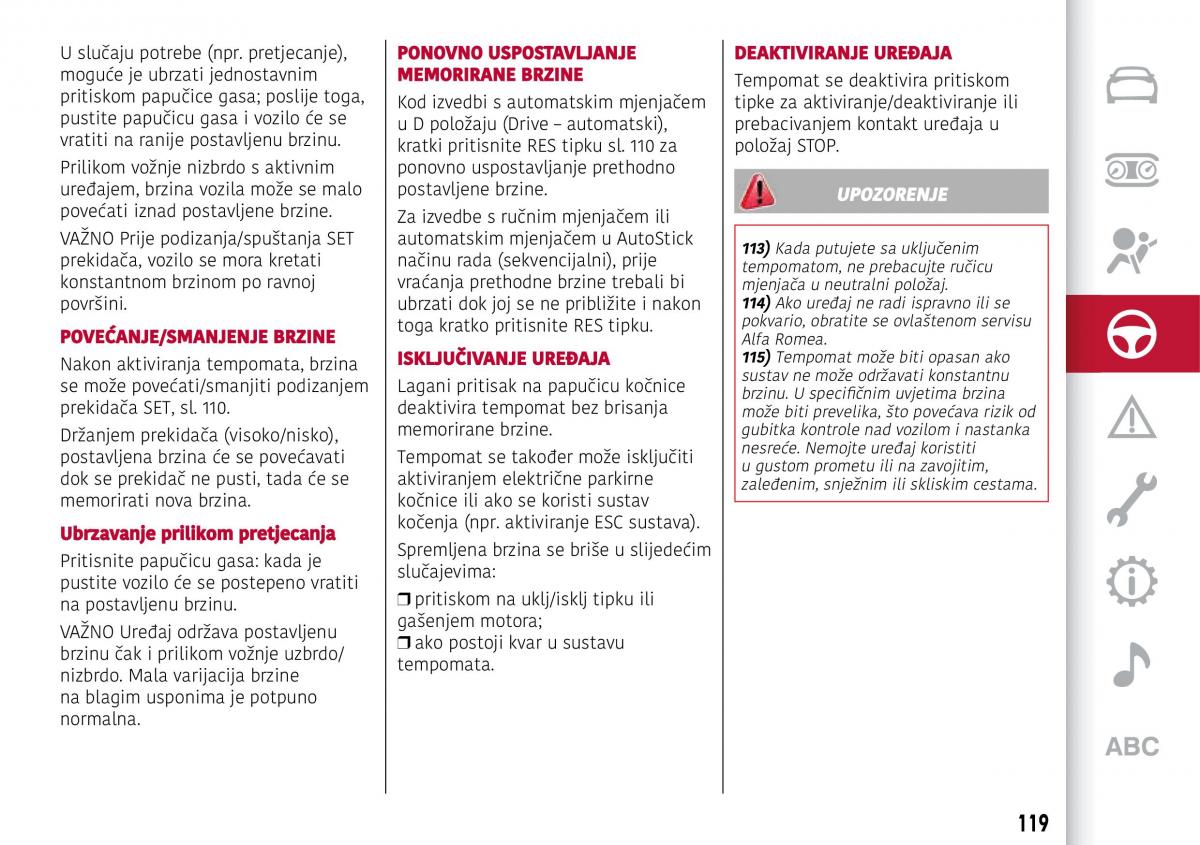 U slučaju potrebe (npr. pretjecanje), moguće je ubrzati jednostavnim pritiskom papučice gasa; poslije toga, pustite papučicu gasa i vozilo će se vratiti na ranije postavljenu brzinu.

Prilikom vožnje nizbrdo s aktivnim uređajem, brzina vozila može se malo povećati iznad postavljene brzine.

VAŽNO Prije podizanja/spuštanja SET prekidača, vozilo se mora kretati konstantnom brzinom po ravnoj površini.

POVEĆANJE/SMANJENJE BRZINE

Nakon aktiviranja tempomata, brzina se može povećati/smanjiti podizanjem prekidača SET, sl. 110.

Držanjem prekidača (visoko/nisko), postavljena brzina će se povećavati dok se prekidač ne pusti, tada će se memorirati nova brzina.

Ubrzavanje prilikom pretjecanja

Pritisnite papučicu gasa: kada je pustite vozilo će se postepeno vratiti na postavljenu brzinu.

VAŽNO Uređaj održava postavljenu brzinu čak i prilikom vožnje uzbrdo/nizbrdo. Mala varijacija brzine na blagim usponima je potpuno normalna.

PONOVNO USPOSTAVLJANJE MEMORIRANE BRZINE

Kod izvedbi s automatskim mjenjačem u D položaju (Drive – automatski), kratki pritisnite RES tipku sl. 110 za ponovno uspostavljanje prethodno postavljene brzine.

Za izvedbe s ručnim mjenjačem ili automatskim mjenjačem u AutoStick načinu rada (sekvencijalni), prije vraćanja prethodne brzine trebali bi ubrzati dok joj se ne približite i nakon toga kratko pritisnite RES tipku.

ISKLJUČIVANJE UREĐAJA

Lagani pritisak na papučicu kočnice deaktivira tempomat bez brisanja memorirane brzine.

Tempomat se također može isključiti aktiviranjem električne parkirne kočnice ili ako se koristi sustav kočenja (npr. aktiviranje ESC sustava).

Spremljena brzina se briše u slijedećim slučajevima:

❒ pritiskom na uklj/isklj tipku ili gašenjem motora;
❒ ako postoji kvar u sustavu tempomata.

DEAKTIVIRANJE UREĐAJA

Tempomat se deaktivira pritiskom tipke za aktiviranje/deaktiviranje ili prebacivanjem kontakt uređaja u položaj STOP.

UPOZORENJE

113) Kada putujete sa uključenim tempomatom, ne prebacujte ručicu mjenjača u neutralni položaj.
114) Ako uređaj ne radi ispravno ili se pokvario, obratite se ovlaštenom servisu Alfa Romea.
115) Tempomat može biti opasan ako sustav ne može održavati konstantnu brzinu. U specifičnim uvjetima brzina može biti prevelika, što povećava rizik od gubitka kontrole nad vozilom i nastanka nesreće. Nemojte uređaj koristiti u gustom prometu ili na zavojitim, zaleđenim, snježnim ili skliskim cestama.

ABC

119